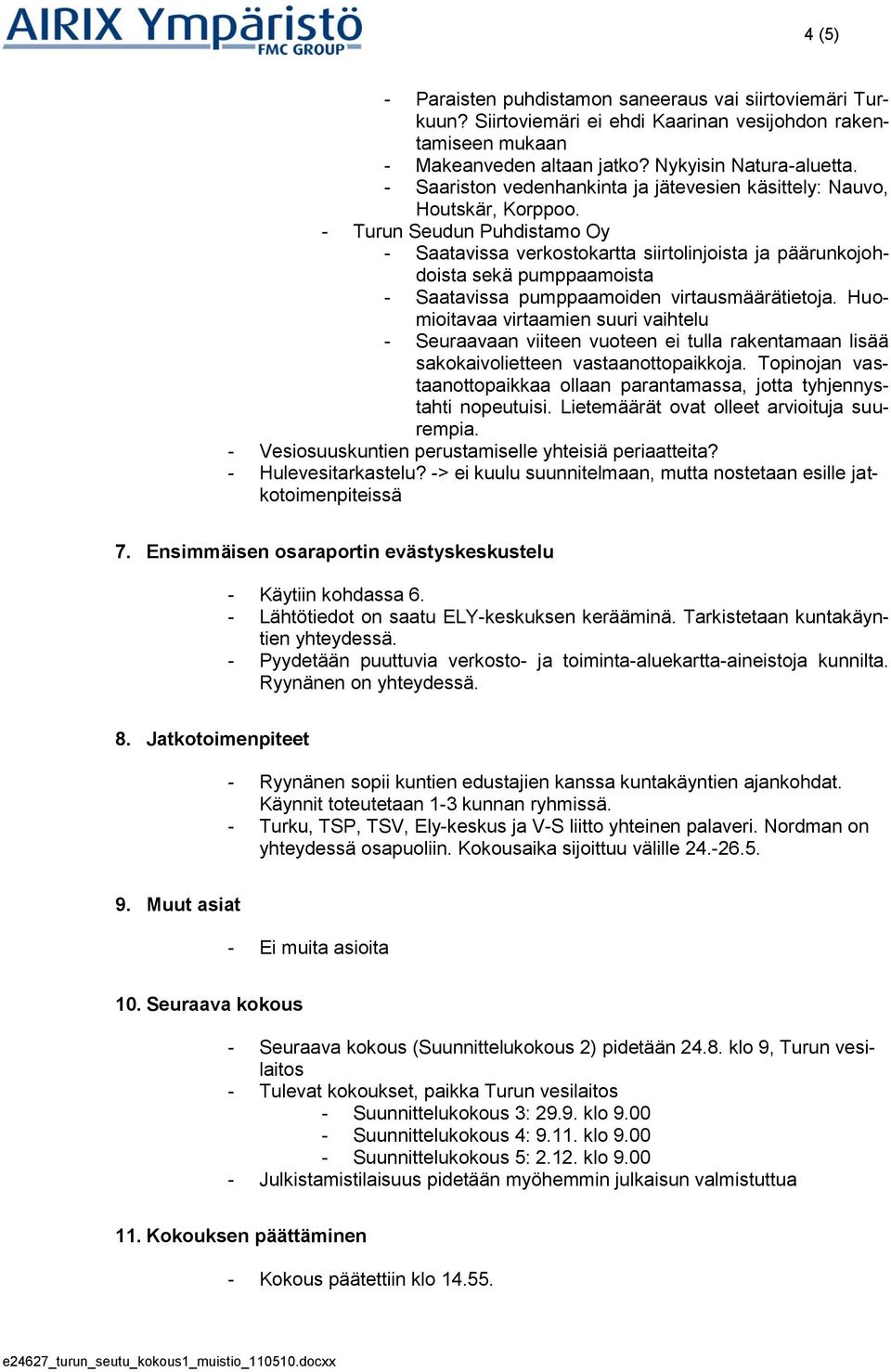 AIRIX Ympäristö
FMC GROUP

4 (5)

- Paraisten puhdistamon saneeraus vai siirtoviemäri Turkuun? Siirtoviemäri ei ehdi Kaarinan vesijohdon rakentamiseen mukaan
- Makeanveden altaan jatko? Nykyisin Natura-aluetta.
- Saariston vedenhankinta ja jätevesien käsittely: Nauvo, Houtskär, Korppoo.
- Turun Seudun Puhdistamo Oy
- Saatavissa verkostokartta siirtolinjoista ja päärunkojohdoista sekä pumppaamoista
- Saatavissa pumppaamoiden virtausmäärätietoja. Huomioitavaa virtaamien suuri vaihtelu
- Seuraavaan viiteen vuoteen ei tulla rakentamaan lisää sakokaivolietteen vastaanottopaikkoja. Topinojan vastaanottopaikkaa ollaan parantamassa, jotta tyhjennystahti nopeutuisi. Lietemäärät ovat olleet arvioituja suurempia.
- Vesiosuuskuntien perustamiselle yhteisiä periaatteita?
- Hulevesitarkastelu? -> ei kuulu suunnitelmaan, mutta nostetaan esille jatkotoimenpiteissä

7. Ensimmäisen osaraportin evästyskeskustelu

- Käytiin kohdassa 6.
- Lähtötiedot on saatu ELY-keskuksen kerääminä. Tarkistetaan kuntakäyntien yhteydessä.
- Pyydetään puuttuvia verkosto- ja toiminta-aluekartta-aineistoja kunnilta. Ryynänen on yhteydessä.

8. Jatkotoimenpiteet

- Ryynänen sopii kuntien edustajien kanssa kuntakäyntien ajankohdat. Käynnit toteutetaan 1-3 kunnan ryhmissä.
- Turku, TSP, TSV, Ely-keskus ja V-S liitto yhteinen palaveri. Nordman on yhteydessä osapuoliin. Kokousaika sijoittuu välille 24.-26.5.

9. Muut asiat

- Ei muita asioita

10. Seuraava kokous

- Seuraava kokous (Suunnittelukokous 2) pidetään 24.8. klo 9, Turun vesilaitos
- Tulevat kokoukset, paikka Turun vesilaitos
- Suunnittelukokous 3: 29.9. klo 9.00
- Suunnittelukokous 4: 9.11. klo 9.00
- Suunnittelukokous 5: 2.12. klo 9.00
- Julkistamistilaisuus pidetään myöhemmin julkaisun valmistuttua

11. Kokouksen päättäminen

- Kokous päätettiin klo 14.55.

e24627_turun_seutu_kokous1_muistio_110510.docxx